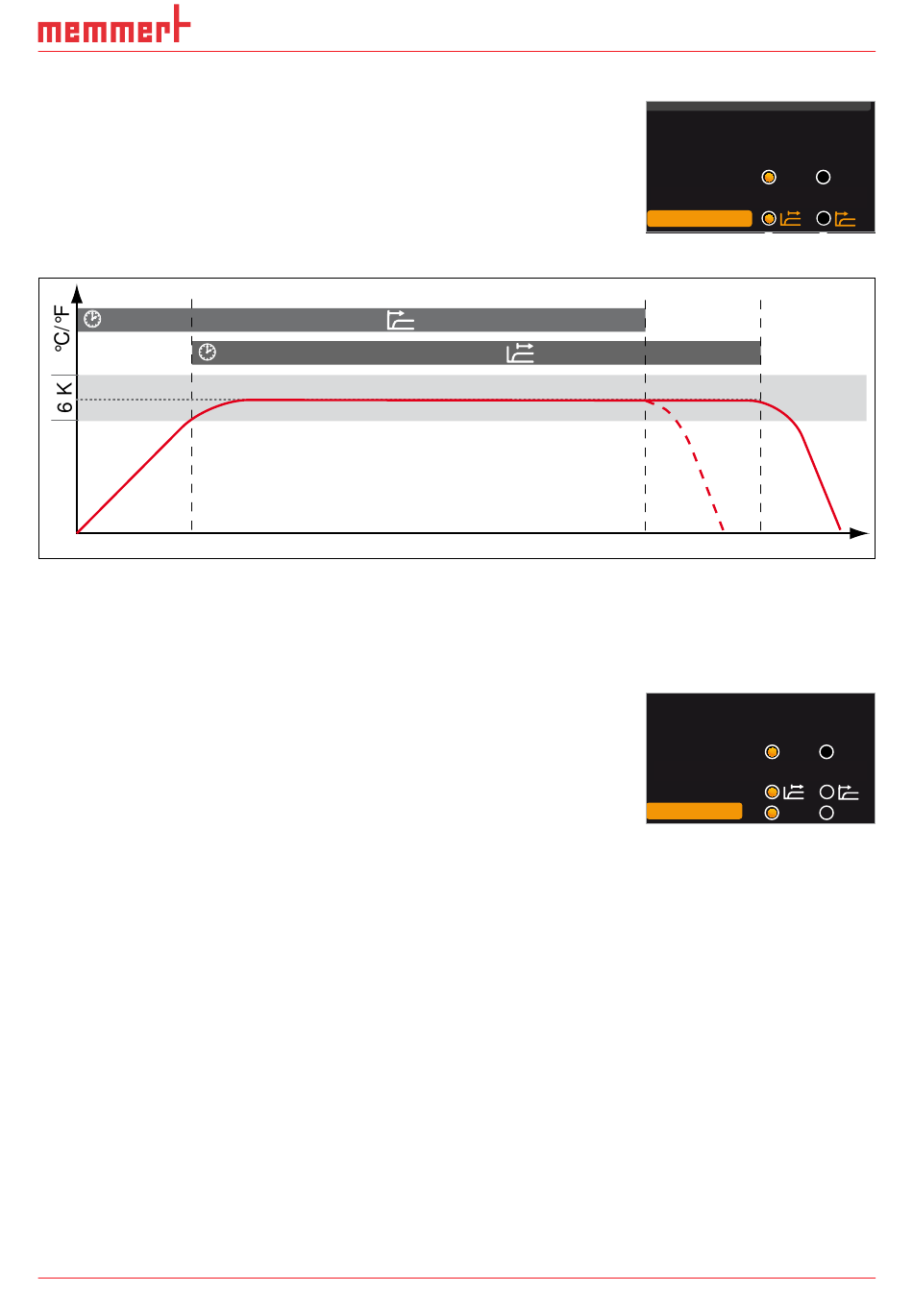 memmert

°C/°F

6 K